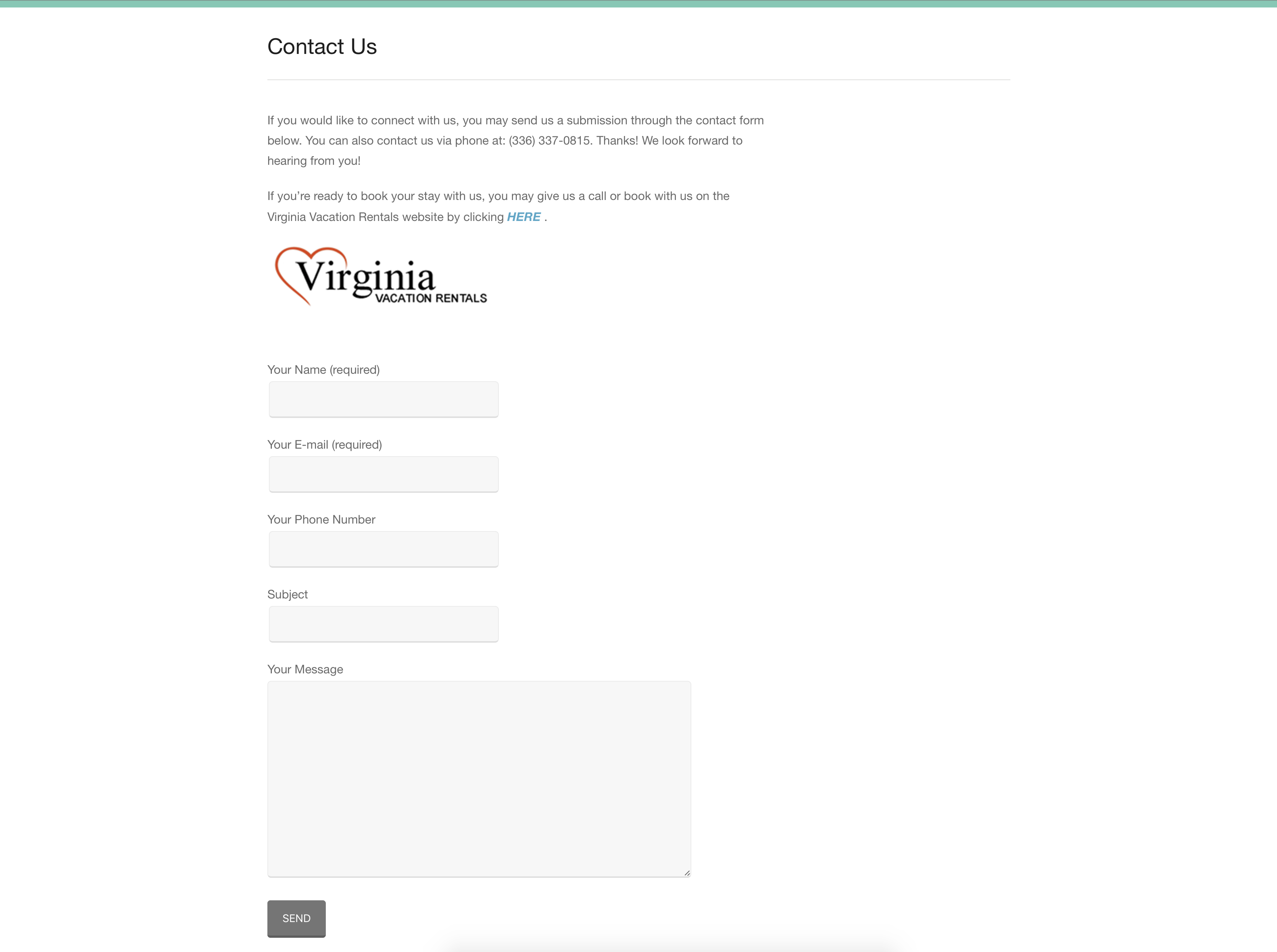 Contact Us

If you would like to connect with us, you may send us a submission through the contact form below. You can also contact us via phone at: (336) 337-0815. Thanks! We look forward to hearing from you!

If you're ready to book your stay with us, you may give us a call or book with us on the Virginia Vacation Rentals website by clicking HERE .

Virginia
VACATION RENTALS

Your Name (required)

Your E-mail (required)

Your Phone Number

Subject

Your Message

SEND